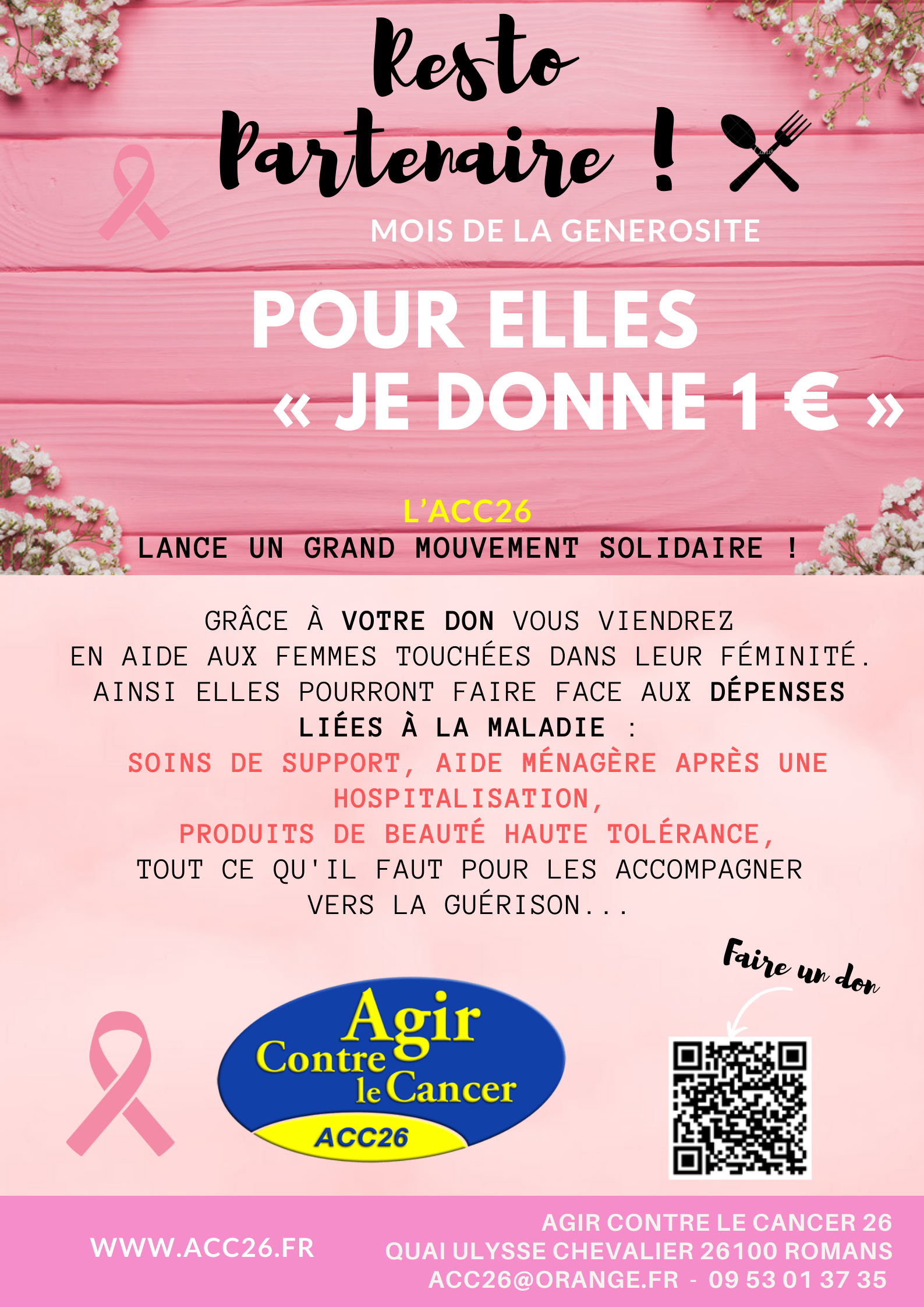 Resto Partenaire !

MOIS DE LA GENEROSITE

POUR ELLES
« JE DONNE 1 € »

L'ACC26
LANCE UN GRAND MOUVEMENT SOLIDAIRE !

GRÂCE À VOTRE DON VOUS VIENDREZ EN AIDE AUX FEMMES TOUCHÉES DANS LEUR FÉMINITÉ. AINSI ELLES POURRONT FAIRE FACE AUX DÉPENSES LIÉES À LA MALADIE :
SOINS DE SUPPORT, AIDE MÉNAGÈRE APRÈS UNE HOSPITALISATION,
PRODUITS DE BEAUTÉ HAUTE TOLÉRANCE,
TOUT CE QU'IL FAUT POUR LES ACCOMPAGNER VERS LA GUÉRISON...

Faire un don

Agir
Contre
le Cancer
ACC26

WWW.ACC26.FR

AGIR CONTRE LE CANCER 26
QUAI ULYSSE CHEVALIER 26100 ROMANS
ACC26@ORANGE.FR - 09 53 01 37 35